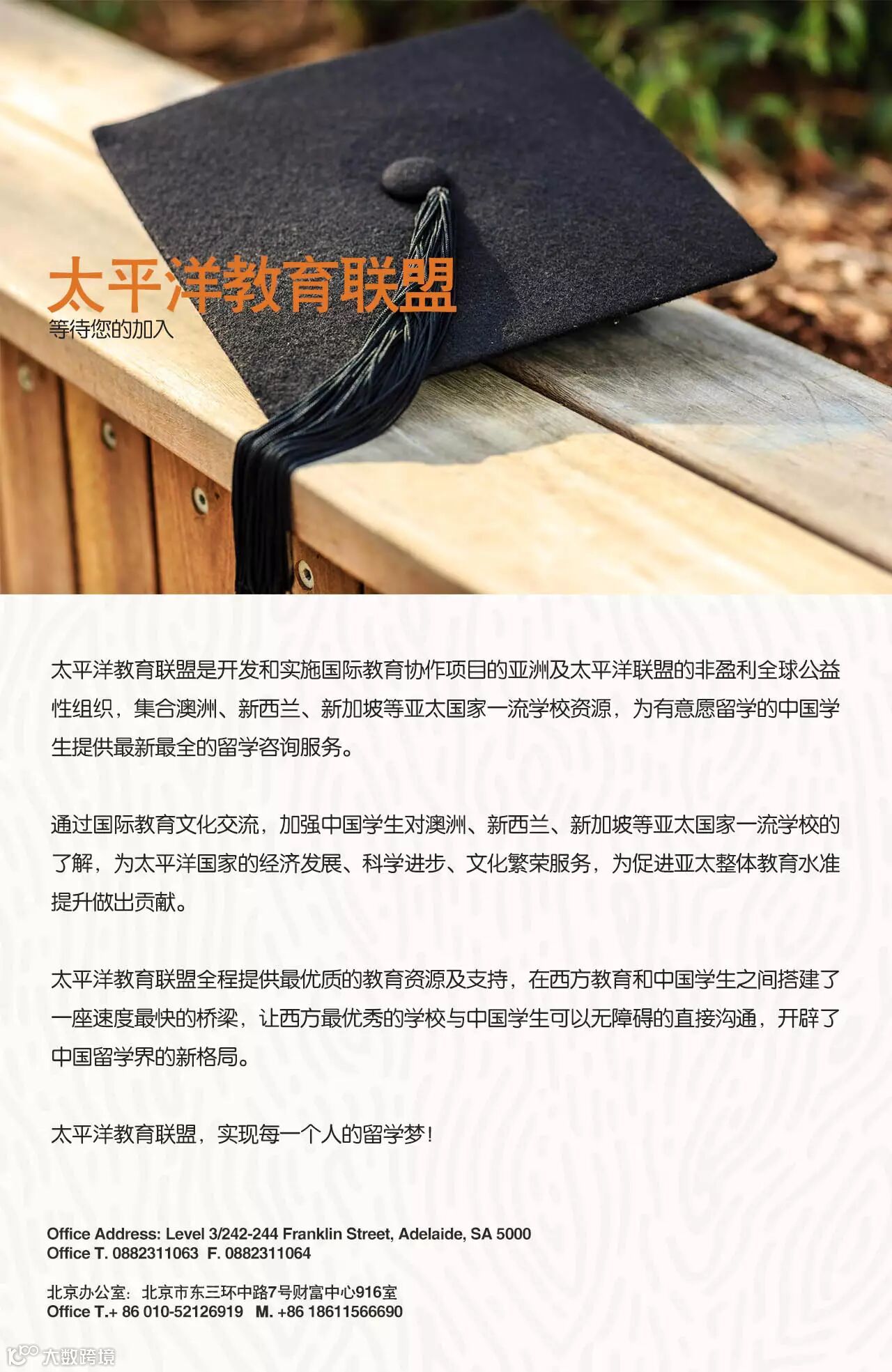 太平洋教育联盟
等待您的加入

太平洋教育联盟是开发和实施国际教育协作项目的亚洲及太平洋联盟的非盈利全球公益性组织，集合澳洲、新西兰、新加坡等亚太国家一流学校资源，为有意愿留学的中国学生提供最新最全的留学咨询服务。

通过国际教育文化交流，加强中国学生对澳洲、新西兰、新加坡等亚太国家一流学校的了解，为太平洋国家的经济发展、科学进步、文化繁荣服务，为促进亚太整体教育水准提升做出贡献。

太平洋教育联盟全程提供最优质的教育资源及支持，在西方教育和中国学生之间搭建了一座速度最快的桥梁，让西方最优秀的学校与中国学生可以无障碍的直接沟通，开辟了中国留学界的新格局。

太平洋教育联盟，实现每一个人的留学梦！

Office Address: Level 3/242-244 Franklin Street, Adelaide, SA 5000
Office T. 0882311063 F. 0882311064

北京办公室：北京市东三环中路7号财富中心916室
Office T.+ 86 010-52126919 M. +86 18611566690

大数跨境